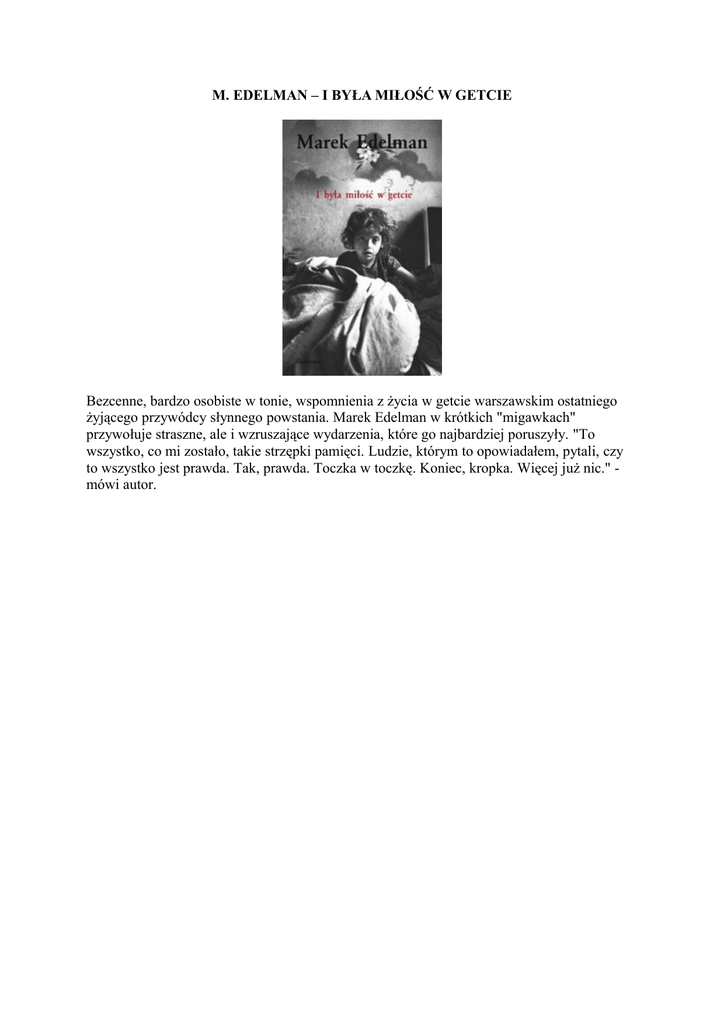 M. EDELMAN – I BYŁA MIŁOŚĆ W GETCIE

Marek Edelman

I była miłość w getcie

Bezcenne, bardzo osobiste w tonie, wspomnienia z życia w getcie warszawskim ostatniego żyjącego przywódcy słynnego powstania. Marek Edelman w krótkich "migawkach" przywołuje straszne, ale i wzruszające wydarzenia, które go najbardziej poruszyły. "To wszystko, co mi zostało, takie strzępki pamięci. Ludzie, którym to opowiadałem, pytali, czy to wszystko jest prawda. Tak, prawda. Toczka w toczkę. Koniec, kropka. Więcej już nic." - mówi autor.